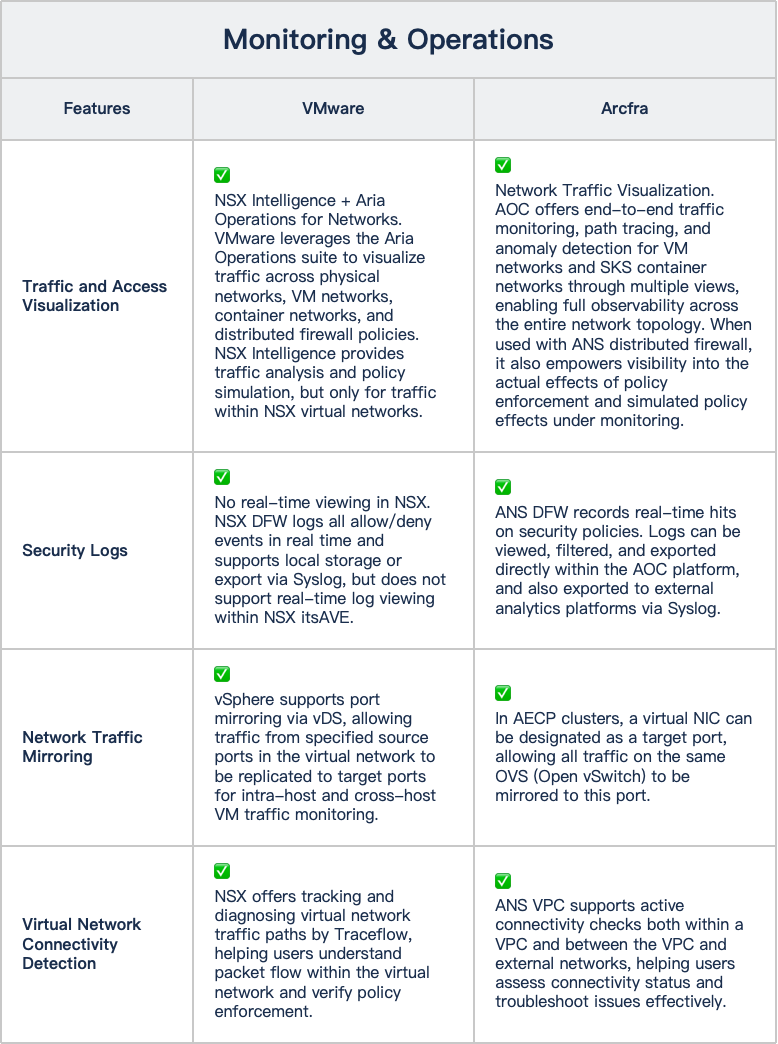 Monitoring & Operations

| Features | VMware | Arcfra |
|---|---|---|
| Traffic and Access Visualization | ✅ NSX Intelligence + Aria Operations for Networks. VMware leverages the Aria Operations suite to visualize traffic across physical networks, VM networks, container networks, and distributed firewall policies. NSX Intelligence provides traffic analysis and policy simulation, but only for traffic within NSX virtual networks. | ✅ Network Traffic Visualization. AOC offers end-to-end traffic monitoring, path tracing, and anomaly detection for VM networks and SKS container networks through multiple views, enabling full observability across the entire network topology. When used with ANS distributed firewall, it also empowers visibility into the actual effects of policy enforcement and simulated policy effects under monitoring. |
| Security Logs | ✅ No real-time viewing in NSX. NSX DFW logs all allow/deny events in real time and supports local storage or export via Syslog, but does not support real-time log viewing within NSX itsAVE. | ✅ ANS DFW records real-time hits on security policies. Logs can be viewed, filtered, and exported directly within the AOC platform, and also exported to external analytics platforms via Syslog. |
| Network Traffic Mirroring | ✅ vSphere supports port mirroring via vDS, allowing traffic from specified source ports in the virtual network to be replicated to target ports for intra-host and cross-host VM traffic monitoring. | ✅ In AECP clusters, a virtual NIC can be designated as a target port, allowing all traffic on the same OVS (Open vSwitch) to be mirrored to this port. |
| Virtual Network Connectivity Detection | ✅ NSX offers tracking and diagnosing virtual network traffic paths by Traceflow, helping users understand packet flow within the virtual network and verify policy enforcement. | ✅ ANS VPC supports active connectivity checks both within a VPC and between the VPC and external networks, helping users assess connectivity status and troubleshoot issues effectively. |